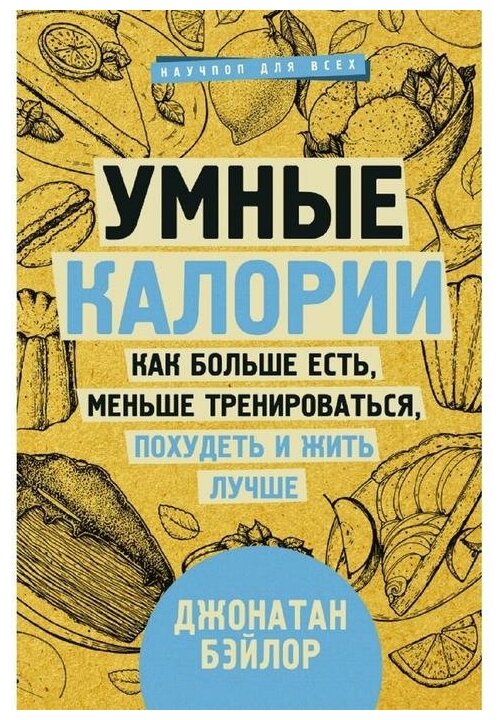 НАУЧПОП ДЛЯ ВСЕХ

УМНЫЕ КАЛОРИИ

КАК БОЛЬШЕ ЕСТЬ, МЕНЬШЕ ТРЕНИРОВАТЬСЯ, ПОХУДЕТЬ И ЖИТЬ ЛУЧШЕ

ДЖОНАТАН БЭЙЛОР